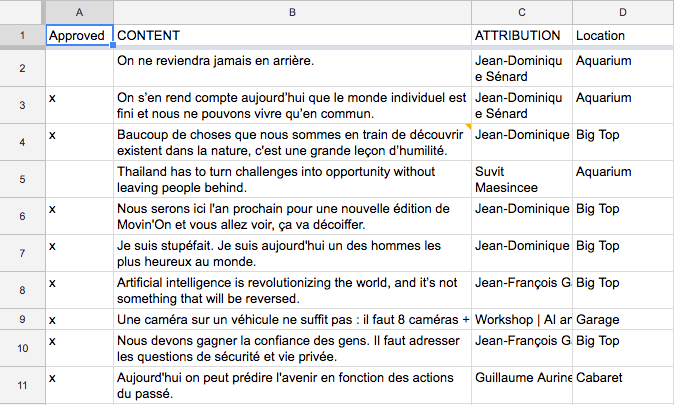 | | A | B | C | D |
|---|---|---|---|---|
| 1 | Approved | CONTENT | ATTRIBUTION | Location |
| 2 | | On ne reviendra jamais en arrière. | Jean-Dominique Sénard | Aquarium |
| 3 | x | On s'en rend compte aujourd'hui que le monde individuel est fini et nous ne pouvons vivre qu'en commun. | Jean-Dominique Sénard | Aquarium |
| 4 | x | Baucoup de choses que nous sommes en train de découvrir existent dans la nature, c'est une grande leçon d'humilité. | Jean-Dominique | Big Top |
| 5 | | Thailand has to turn challenges into opportunity without leaving people behind. | Suvit Maesincee | Aquarium |
| 6 | x | Nous serons ici l'an prochain pour une nouvelle édition de Movin'On et vous allez voir, ça va décoiffer. | Jean-Dominique | Big Top |
| 7 | x | Je suis stupéfait. Je suis aujourd'hui un des hommes les plus heureux au monde. | Jean-Dominique | Big Top |
| 8 | x | Artificial intelligence is revolutionizing the world, and it's not something that will be reversed. | Jean-François G | Big Top |
| 9 | x | Une caméra sur un véhicule ne suffit pas : il faut 8 caméras + | Workshop \| AI ar | Garage |
| 10 | x | Nous devons gagner la confiance des gens. Il faut adresser les questions de sécurité et vie privée. | Jean-François G | Big Top |
| 11 | x | Aujourd'hui on peut prédire l'avenir en fonction des actions du passé. | Guillaume Aurine | Cabaret |